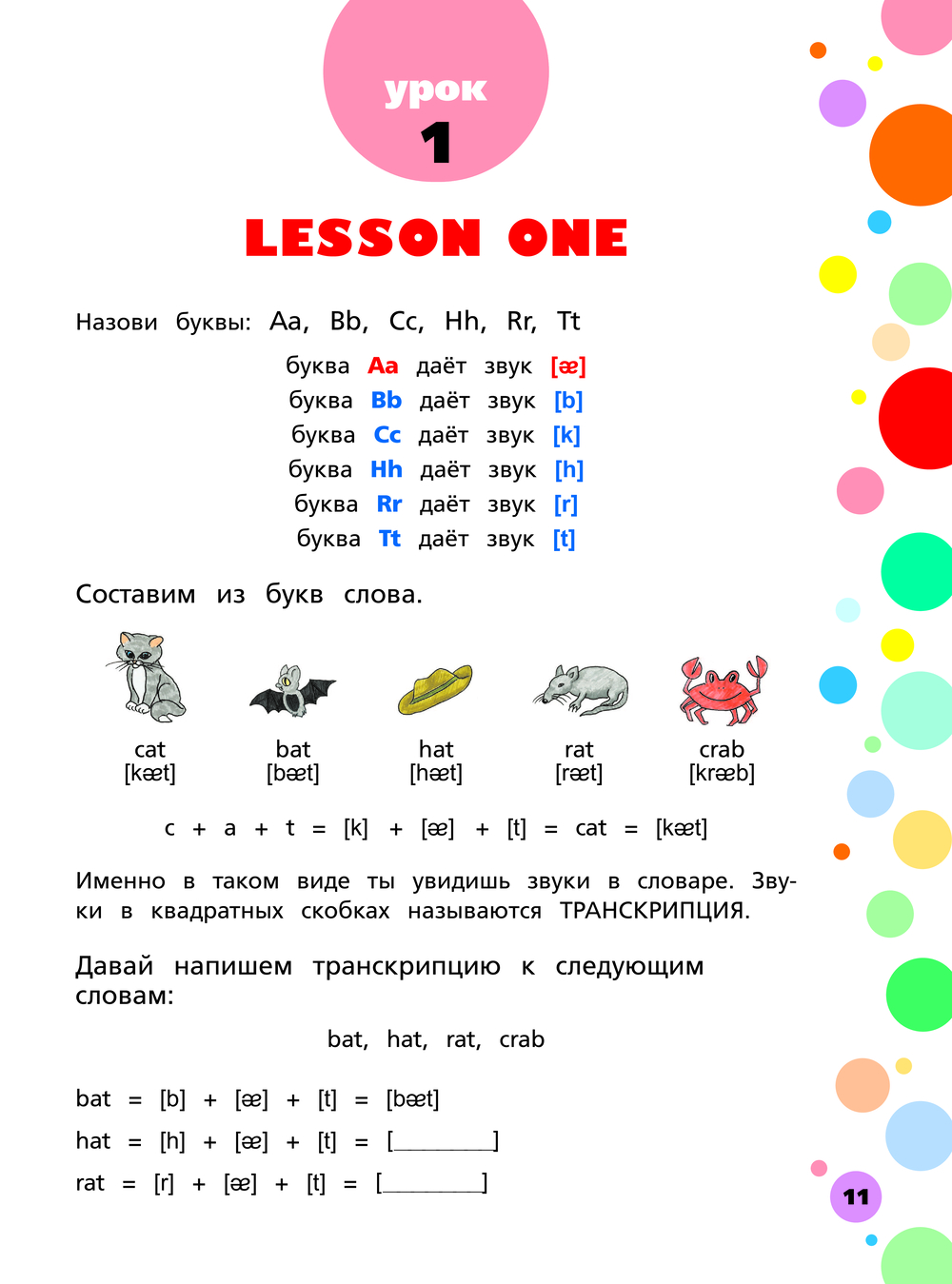 урок
1

LESSON ONE

Назови буквы: Aa, Bb, Cc, Hh, Rr, Tt

буква Aa даёт звук [æ]
буква Bb даёт звук [b]
буква Cc даёт звук [k]
буква Hh даёт звук [h]
буква Rr даёт звук [r]
буква Tt даёт звук [t]

Составим из букв слова.

cat
[kæt]

bat
[bæt]

hat
[hæt]

rat
[ræt]

crab
[kræb]

c + a + t = [k] + [æ] + [t] = cat = [kæt]

Именно в таком виде ты увидишь звуки в словаре. Звуки в квадратных скобках называются ТРАНСКРИПЦИЯ.

Давай напишем транскрипцию к следующим словам:

bat, hat, rat, crab

bat = [b] + [æ] + [t] = [bæt]
hat = [h] + [æ] + [t] = [____]
rat = [r] + [æ] + [t] = [____]

11